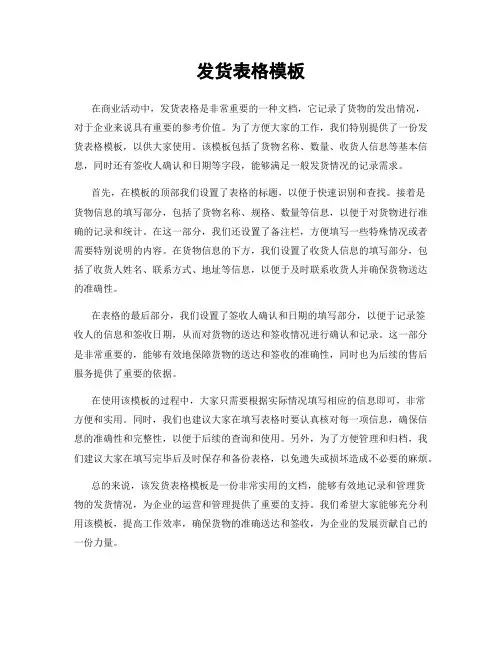 发货表格模板

在商业活动中，发货表格是非常重要的一种文档，它记录了货物的发出情况，对于企业来说具有重要的参考价值。为了方便大家的工作，我们特别提供了一份发货表格模板，以供大家使用。该模板包括了货物名称、数量、收货人信息等基本信息，同时还有签收人确认和日期等字段，能够满足一般发货情况的记录需求。

首先，在模板的顶部我们设置了表格的标题，以便于快速识别和查找。接着是货物信息的填写部分，包括了货物名称、规格、数量等信息，以便于对货物进行准确的记录和统计。在这一部分，我们还设置了备注栏，方便填写一些特殊情况或者需要特别说明的内容。在货物信息的下方，我们设置了收货人信息的填写部分，包括了收货人姓名、联系方式、地址等信息，以便于及时联系收货人并确保货物送达的准确性。

在表格的最后部分，我们设置了签收人确认和日期的填写部分，以便于记录签收人的信息和签收日期，从而对货物的送达和签收情况进行确认和记录。这一部分是非常重要的，能够有效地保障货物的送达和签收的准确性，同时也为后续的售后服务提供了重要的依据。

在使用该模板的过程中，大家只需要根据实际情况填写相应的信息即可，非常方便和实用。同时，我们也建议大家在填写表格时要认真核对每一项信息，确保信息的准确性和完整性，以便于后续的查询和使用。另外，为了方便管理和归档，我们建议大家在填写完毕后及时保存和备份表格，以免遗失或损坏造成不必要的麻烦。

总的来说，该发货表格模板是一份非常实用的文档，能够有效地记录和管理货物的发货情况，为企业的运营和管理提供了重要的支持。我们希望大家能够充分利用该模板，提高工作效率，确保货物的准确送达和签收，为企业的发展贡献自己的一份力量。